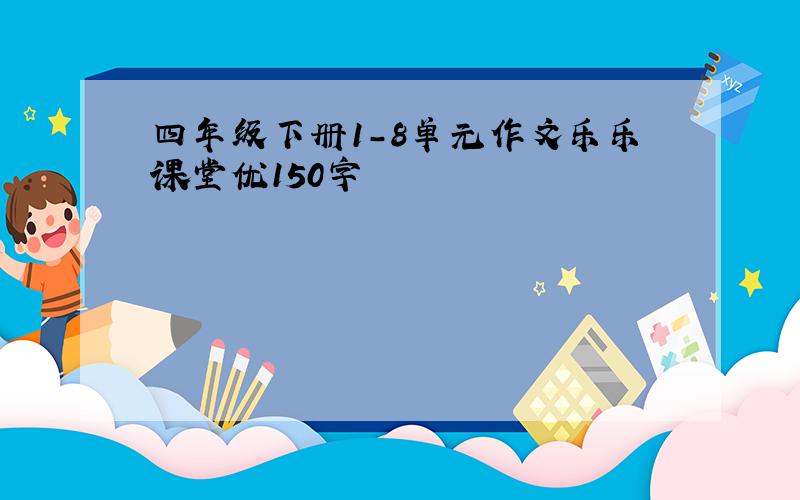 四年级下册1-8单元作文乐乐课堂优150字

xyz